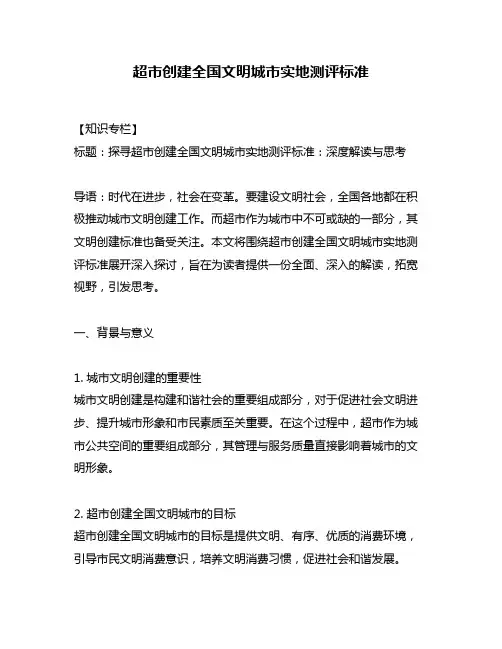 超市创建全国文明城市实地测评标准

【知识专栏】
标题：探寻超市创建全国文明城市实地测评标准：深度解读与思考

导语：时代在进步，社会在变革。要建设文明社会，全国各地都在积极推动城市文明创建工作。而超市作为城市中不可或缺的一部分，其文明创建标准也备受关注。本文将围绕超市创建全国文明城市实地测评标准展开深入探讨，旨在为读者提供一份全面、深入的解读，拓宽视野，引发思考。

一、背景与意义

1. 城市文明创建的重要性
城市文明创建是构建和谐社会的重要组成部分，对于促进社会文明进步、提升城市形象和市民素质至关重要。在这个过程中，超市作为城市公共空间的重要组成部分，其管理与服务质量直接影响着城市的文明形象。

2. 超市创建全国文明城市的目标
超市创建全国文明城市的目标是提供文明、有序、优质的消费环境，引导市民文明消费意识，培养文明消费习惯，促进社会和谐发展。